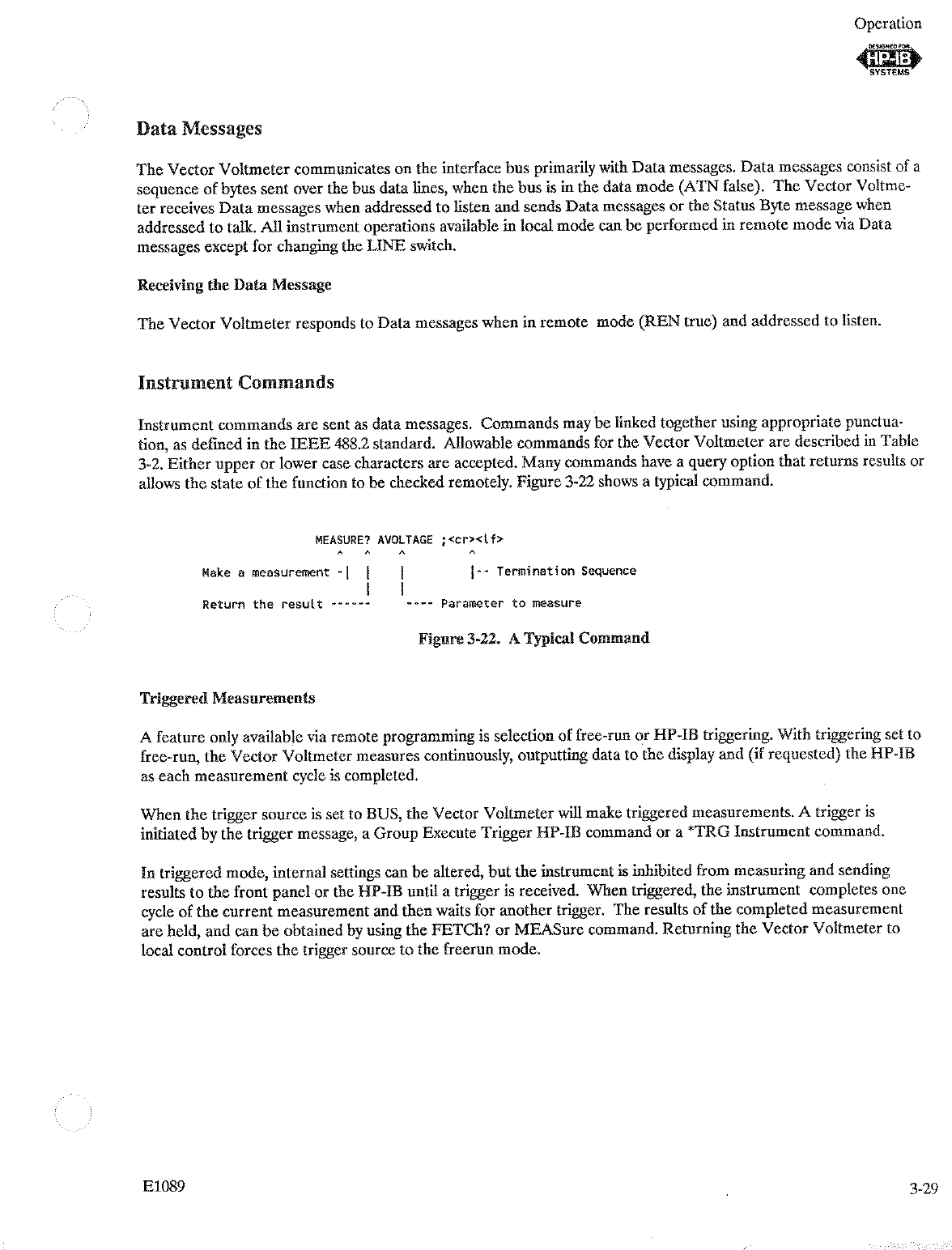 Operation

DESIGNED FOR HP-IB SYSTEMS

Data Messages

The Vector Voltmeter communicates on the interface bus primarily with Data messages. Data messages consist of a sequence of bytes sent over the bus data lines, when the bus is in the data mode (ATN false). The Vector Voltmeter receives Data messages when addressed to listen and sends Data messages or the Status Byte message when addressed to talk. All instrument operations available in local mode can be performed in remote mode via Data messages except for changing the LINE switch.

Receiving the Data Message

The Vector Voltmeter responds to Data messages when in remote mode (REN true) and addressed to listen.

Instrument Commands

Instrument commands are sent as data messages. Commands may be linked together using appropriate punctuation, as defined in the IEEE 488.2 standard. Allowable commands for the Vector Voltmeter are described in Table 3-2. Either upper or lower case characters are accepted. Many commands have a query option that returns results or allows the state of the function to be checked remotely. Figure 3-22 shows a typical command.

MEASURE? AVOLTAGE ;<cr><lf>
^ ^ ^ ^
Make a measurement -| | | |-- Termination Sequence
| |
Return the result ------ ---- Parameter to measure

Figure 3-22. A Typical Command

Triggered Measurements

A feature only available via remote programming is selection of free-run or HP-IB triggering. With triggering set to free-run, the Vector Voltmeter measures continuously, outputting data to the display and (if requested) the HP-IB as each measurement cycle is completed.

When the trigger source is set to BUS, the Vector Voltmeter will make triggered measurements. A trigger is initiated by the trigger message, a Group Execute Trigger HP-IB command or a *TRG Instrument command.

In triggered mode, internal settings can be altered, but the instrument is inhibited from measuring and sending results to the front panel or the HP-IB until a trigger is received. When triggered, the instrument completes one cycle of the current measurement and then waits for another trigger. The results of the completed measurement are held, and can be obtained by using the FETCh? or MEASure command. Returning the Vector Voltmeter to local control forces the trigger source to the freerun mode.

E1089

3-29